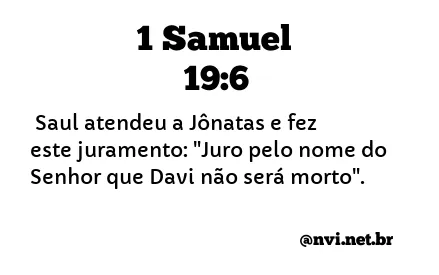 1 Samuel 19:6

Saul atendeu a Jônatas e fez este juramento: "Juro pelo nome do Senhor que Davi não será morto".

@nvi.net.br